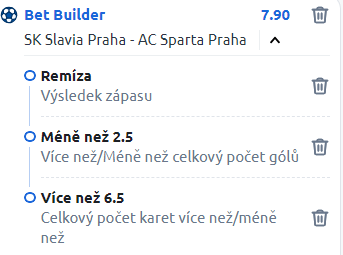 Bet Builder 7.90

SK Slavia Praha - AC Sparta Praha

Remíza
Výsledek zápasu

Méně než 2.5
Více než/Méně než celkový počet gólů

Více než 6.5
Celkový počet karet více než/méně než